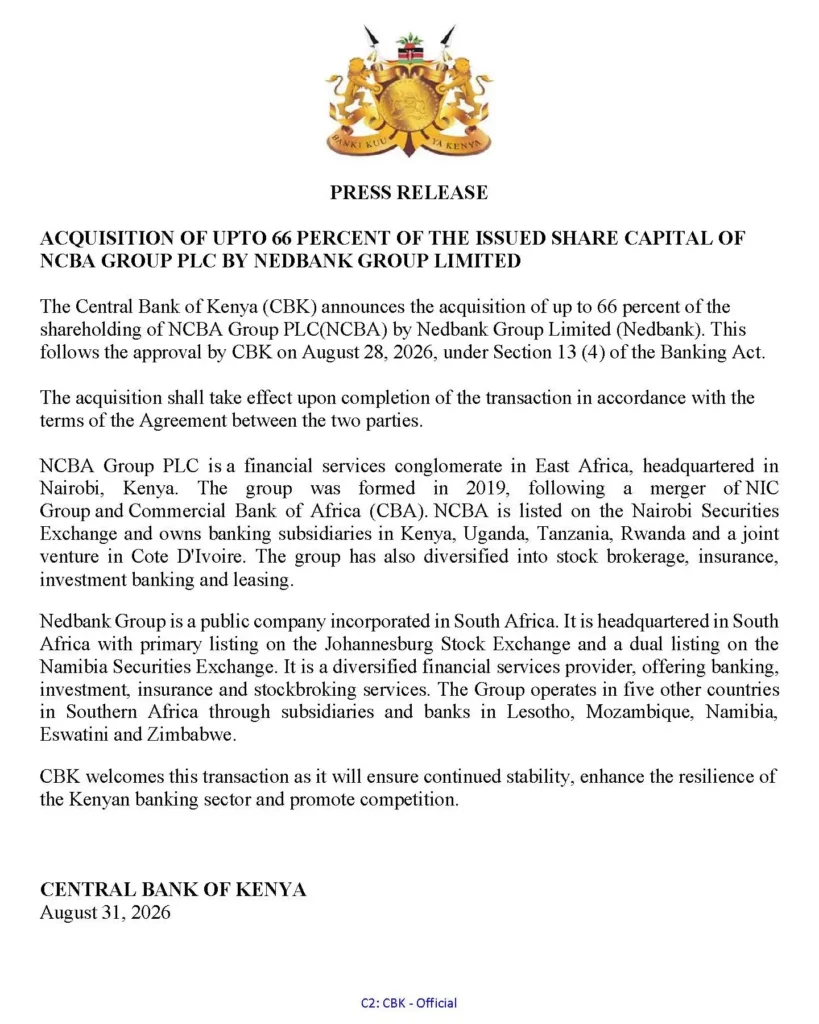 BANKI KUU YA KENYA

PRESS RELEASE

ACQUISITION OF UPTO 66 PERCENT OF THE ISSUED SHARE CAPITAL OF NCBA GROUP PLC BY NEDBANK GROUP LIMITED

The Central Bank of Kenya (CBK) announces the acquisition of up to 66 percent of the shareholding of NCBA Group PLC(NCBA) by Nedbank Group Limited (Nedbank). This follows the approval by CBK on August 28, 2026, under Section 13 (4) of the Banking Act.

The acquisition shall take effect upon completion of the transaction in accordance with the terms of the Agreement between the two parties.

NCBA Group PLC is a financial services conglomerate in East Africa, headquartered in Nairobi, Kenya. The group was formed in 2019, following a merger of NIC Group and Commercial Bank of Africa (CBA). NCBA is listed on the Nairobi Securities Exchange and owns banking subsidiaries in Kenya, Uganda, Tanzania, Rwanda and a joint venture in Cote D'Ivoire. The group has also diversified into stock brokerage, insurance, investment banking and leasing.

Nedbank Group is a public company incorporated in South Africa. It is headquartered in South Africa with primary listing on the Johannesburg Stock Exchange and a dual listing on the Namibia Securities Exchange. It is a diversified financial services provider, offering banking, investment, insurance and stockbroking services. The Group operates in five other countries in Southern Africa through subsidiaries and banks in Lesotho, Mozambique, Namibia, Eswatini and Zimbabwe.

CBK welcomes this transaction as it will ensure continued stability, enhance the resilience of the Kenyan banking sector and promote competition.

CENTRAL BANK OF KENYA
August 31, 2026

C2: CBK - Official